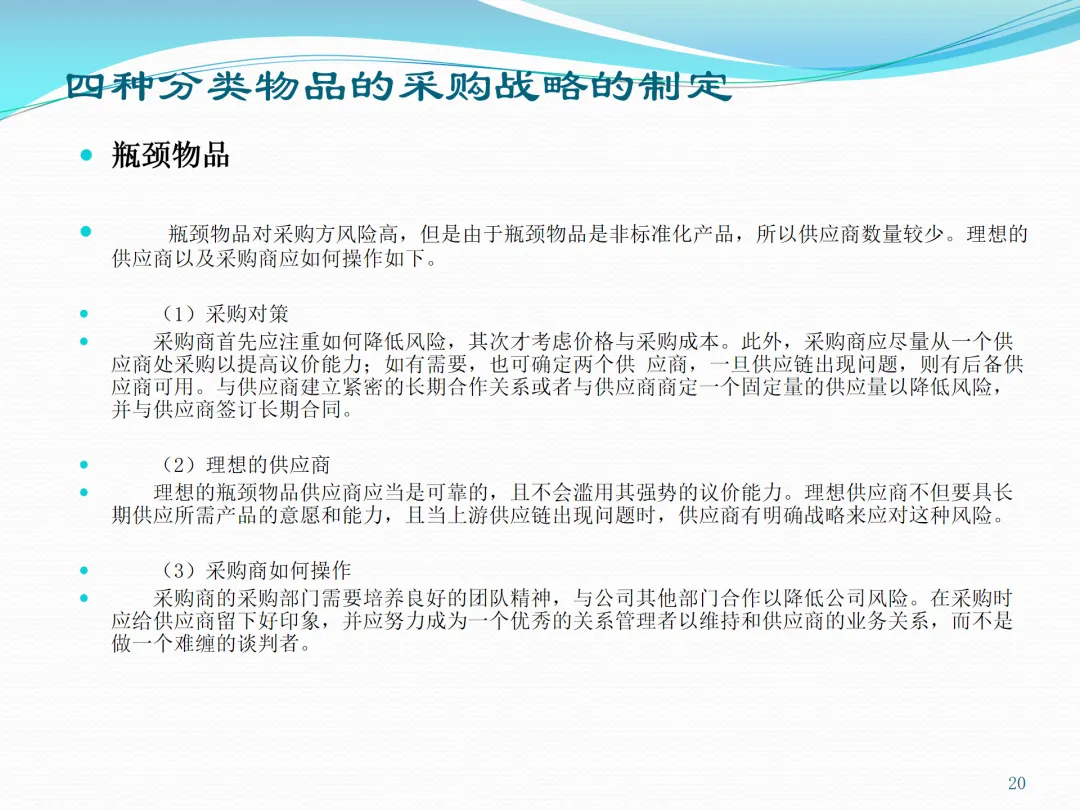 四种分类物品的采购战略的制定

瓶颈物品

瓶颈物品对采购方风险高，但是由于瓶颈物品是非标准化产品，所以供应商数量较少。理想的供应商以及采购商应如何操作如下。

（1）采购对策

采购商首先应注重如何降低风险，其次才考虑价格与采购成本。此外，采购商应尽量从一个供应商处采购以提高议价能力；如有需要，也可确定两个供 应商，一旦供应链出现问题，则有后备供应商可用。与供应商建立紧密的长期合作关系或者与供应商商定一个固定量的供应量以降低风险，并与供应商签订长期合同。

（2）理想的供应商

理想的瓶颈物品供应商应当是可靠的，且不会滥用其强势的议价能力。理想供应商不但要具长期供应所需产品的意愿和能力，且当上游供应链出现问题时，供应商有明确战略来应对这种风险。

（3）采购商如何操作

采购商的采购部门需要培养良好的团队精神，与公司其他部门合作以降低公司风险。在采购时应给供应商留下好印象，并应努力成为一个优秀的关系管理者以维持和供应商的业务关系，而不是做一个难缠的谈判者。

20